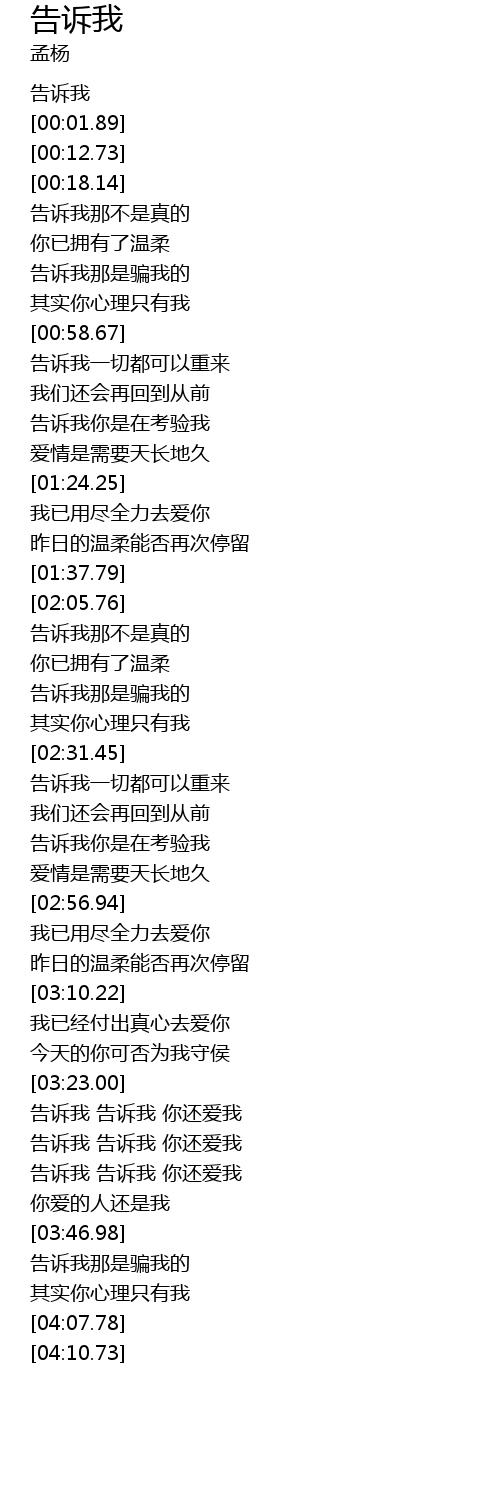 告诉我
孟杨

告诉我
[00:01.89]
[00:12.73]
[00:18.14]
告诉我那不是真的
你已拥有了温柔
告诉我那是骗我的
其实你心理只有我
[00:58.67]
告诉我一切都可以重来
我们还会再回到从前
告诉我你是在考验我
爱情是需要天长地久
[01:24.25]
我已用尽全力去爱你
昨日的温柔能否再次停留
[01:37.79]
[02:05.76]
告诉我那不是真的
你已拥有了温柔
告诉我那是骗我的
其实你心理只有我
[02:31.45]
告诉我一切都可以重来
我们还会再回到从前
告诉我你是在考验我
爱情是需要天长地久
[02:56.94]
我已用尽全力去爱你
昨日的温柔能否再次停留
[03:10.22]
我已经付出真心去爱你
今天的你可否为我守侯
[03:23.00]
告诉我 告诉我 你还爱我
告诉我 告诉我 你还爱我
告诉我 告诉我 你还爱我
你爱的人还是我
[03:46.98]
告诉我那是骗我的
其实你心理只有我
[04:07.78]
[04:10.73]